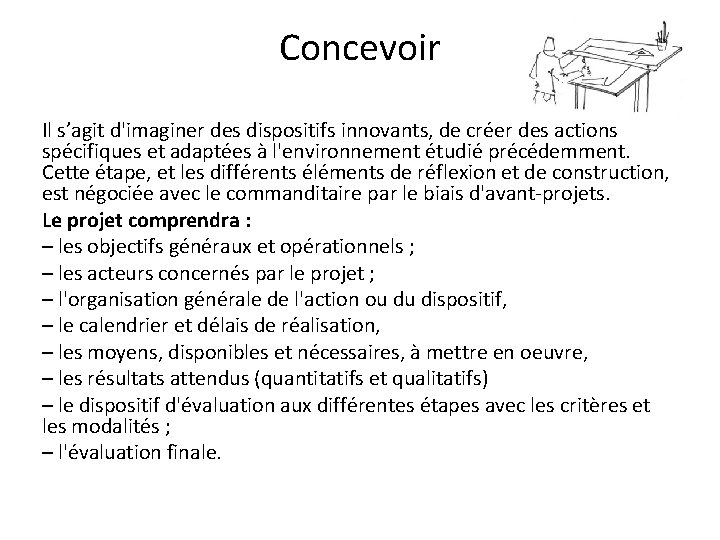 Concevoir

Il s’agit d'imaginer des dispositifs innovants, de créer des actions spécifiques et adaptées à l'environnement étudié précédemment. Cette étape, et les différents éléments de réflexion et de construction, est négociée avec le commanditaire par le biais d'avant-projets.

Le projet comprendra :
– les objectifs généraux et opérationnels ;
– les acteurs concernés par le projet ;
– l'organisation générale de l'action ou du dispositif,
– le calendrier et délais de réalisation,
– les moyens, disponibles et nécessaires, à mettre en oeuvre,
– les résultats attendus (quantitatifs et qualitatifs)
– le dispositif d'évaluation aux différentes étapes avec les critères et les modalités ;
– l'évaluation finale.